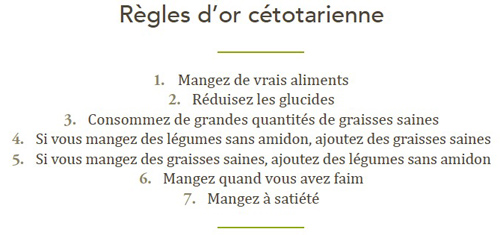 Règles d'or cétotarienne

1. Mangez de vrais aliments
2. Réduisez les glucides
3. Consommez de grandes quantités de graisses saines
4. Si vous mangez des légumes sans amidon, ajoutez des graisses saines
5. Si vous mangez des graisses saines, ajoutez des légumes sans amidon
6. Mangez quand vous avez faim
7. Mangez à satiété